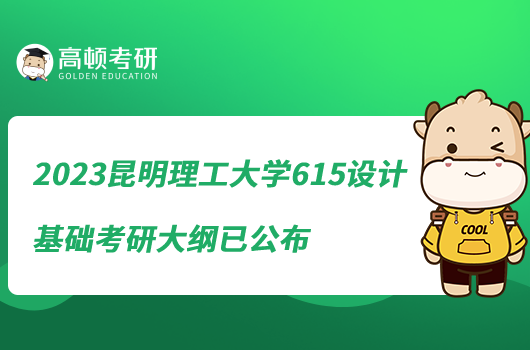 高顿考研
GOLDEN EDUCATION

2023昆明理工大学615设计基础考研大纲已公布

COOL